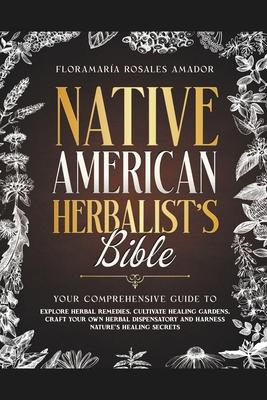 FLORAMARÍA ROSALES AMADOR

NATIVE AMERICAN HERBALIST'S Bible

YOUR COMPREHENSIVE GUIDE TO

EXPLORE HERBAL REMEDIES, CULTIVATE HEALING GARDENS, CRAFT YOUR OWN HERBAL DISPENSATORY AND HARNESS NATURE'S HEALING SECRETS